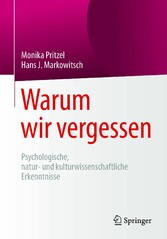 Monika Pritzel
Hans J. Markowitsch

Warum wir vergessen

Psychologische, natur- und kulturwissenschaftliche Erkenntnisse

Springer